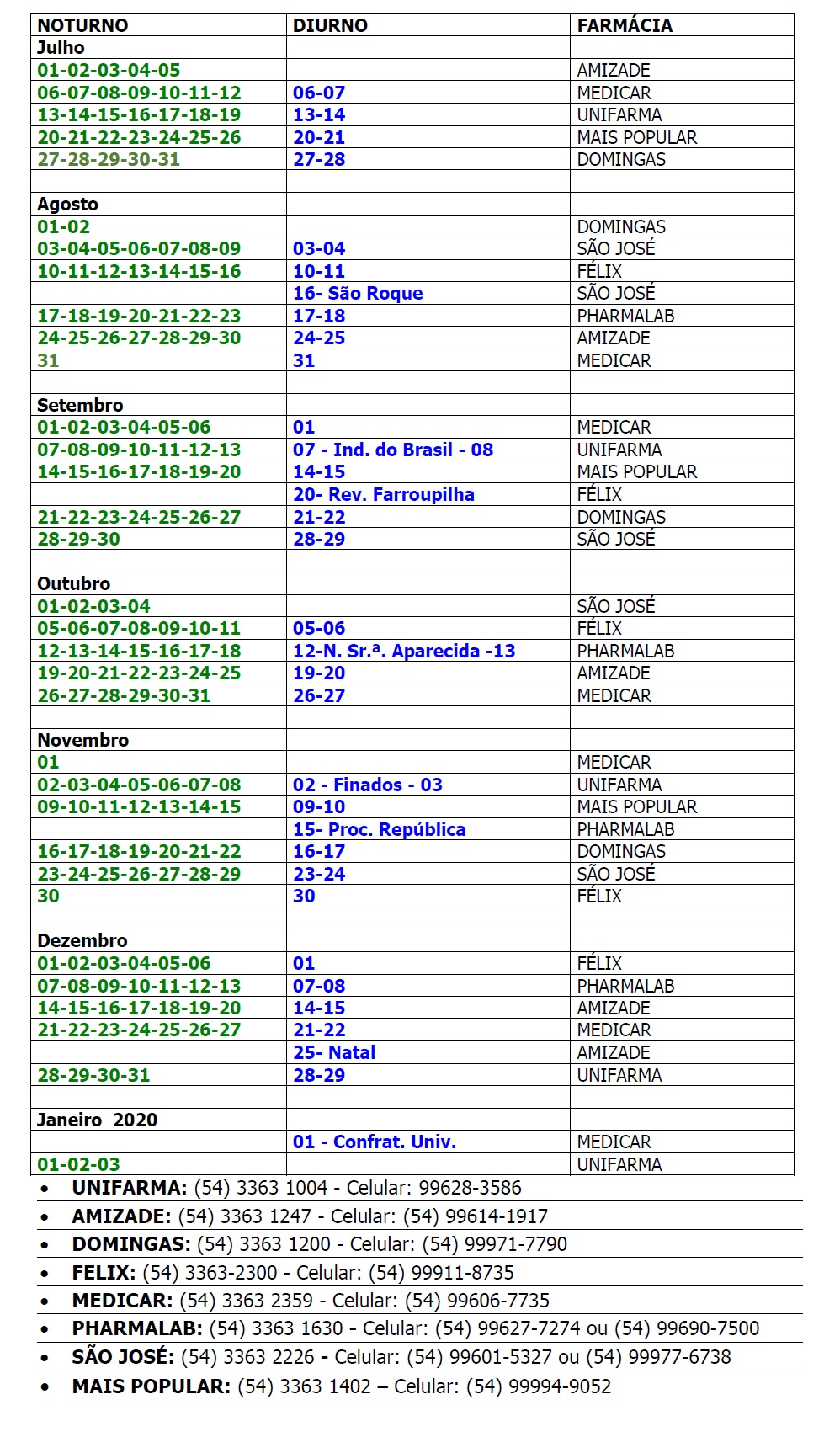 | NOTURNO | DIURNO | FARMÁCIA |
|---|---|---|
| Julho | | |
| 01-02-03-04-05 | | AMIZADE |
| 06-07-08-09-10-11-12 | 06-07 | MEDICAR |
| 13-14-15-16-17-18-19 | 13-14 | UNIFARMA |
| 20-21-22-23-24-25-26 | 20-21 | MAIS POPULAR |
| 27-28-29-30-31 | 27-28 | DOMINGAS |
| | | |
| Agosto | | |
| 01-02 | | DOMINGAS |
| 03-04-05-06-07-08-09 | 03-04 | SÃO JOSÉ |
| 10-11-12-13-14-15-16 | 10-11 | FÉLIX |
| | 16- São Roque | SÃO JOSÉ |
| 17-18-19-20-21-22-23 | 17-18 | PHARMALAB |
| 24-25-26-27-28-29-30 | 24-25 | AMIZADE |
| 31 | 31 | MEDICAR |
| | | |
| Setembro | | |
| 01-02-03-04-05-06 | 01 | MEDICAR |
| 07-08-09-10-11-12-13 | 07 - Ind. do Brasil - 08 | UNIFARMA |
| 14-15-16-17-18-19-20 | 14-15 | MAIS POPULAR |
| | 20- Rev. Farroupilha | FÉLIX |
| 21-22-23-24-25-26-27 | 21-22 | DOMINGAS |
| 28-29-30 | 28-29 | SÃO JOSÉ |
| | | |
| Outubro | | |
| 01-02-03-04 | | SÃO JOSÉ |
| 05-06-07-08-09-10-11 | 05-06 | FÉLIX |
| 12-13-14-15-16-17-18 | 12-N. Sr.ª. Aparecida -13 | PHARMALAB |
| 19-20-21-22-23-24-25 | 19-20 | AMIZADE |
| 26-27-28-29-30-31 | 26-27 | MEDICAR |
| | | |
| Novembro | | |
| 01 | | MEDICAR |
| 02-03-04-05-06-07-08 | 02 - Finados - 03 | UNIFARMA |
| 09-10-11-12-13-14-15 | 09-10 | MAIS POPULAR |
| | 15- Proc. República | PHARMALAB |
| 16-17-18-19-20-21-22 | 16-17 | DOMINGAS |
| 23-24-25-26-27-28-29 | 23-24 | SÃO JOSÉ |
| 30 | 30 | FÉLIX |
| | | |
| Dezembro | | |
| 01-02-03-04-05-06 | 01 | FÉLIX |
| 07-08-09-10-11-12-13 | 07-08 | PHARMALAB |
| 14-15-16-17-18-19-20 | 14-15 | AMIZADE |
| 21-22-23-24-25-26-27 | 21-22 | MEDICAR |
| | 25- Natal | AMIZADE |
| 28-29-30-31 | 28-29 | UNIFARMA |
| | | |
| Janeiro 2020 | | |
| | 01 - Confrat. Univ. | MEDICAR |
| 01-02-03 | | UNIFARMA |

• UNIFARMA: (54) 3363 1004 - Celular: 99628-3586
• AMIZADE: (54) 3363 1247 - Celular: (54) 99614-1917
• DOMINGAS: (54) 3363 1200 - Celular: (54) 99971-7790
• FELIX: (54) 3363-2300 - Celular: (54) 99911-8735
• MEDICAR: (54) 3363 2359 - Celular: (54) 99606-7735
• PHARMALAB: (54) 3363 1630 - Celular: (54) 99627-7274 ou (54) 99690-7500
• SÃO JOSÉ: (54) 3363 2226 - Celular: (54) 99601-5327 ou (54) 99977-6738
• MAIS POPULAR: (54) 3363 1402 – Celular: (54) 99994-9052